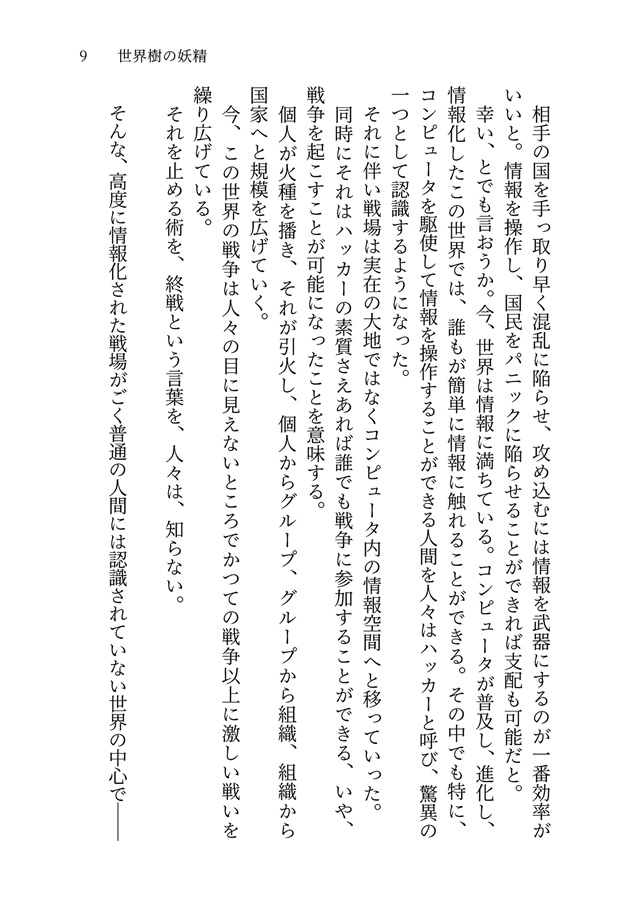 9　世界樹の妖精

相手の国を手っ取り早く混乱に陥らせ、攻め込むには情報を武器にするのが一番効率がいいと。情報を操作し、国民をパニックに陥らせることができれば支配も可能だと。

幸い、とでも言おうか。今、世界は情報に満ちている。コンピュータが普及し、進化し、情報化したこの世界では、誰もが簡単に情報に触れることができる。その中でも特に、コンピュータを駆使して情報を操作することができる人間を人々はハッカーと呼び、驚異の一つとして認識するようになった。

それに伴い戦場は実在の大地ではなくコンピュータ内の情報空間へと移っていった。

同時にそれはハッカーの素質さえあれば誰でも戦争に参加することができる、いや、戦争を起こすことが可能になったことを意味する。

個人が火種を播き、それが引火し、個人からグループ、グループから組織、組織から国家へと規模を広げていく。

今、この世界の戦争は人々の目に見えないところでかつての戦争以上に激しい戦いを繰り広げている。

それを止める術を、終戦という言葉を、人々は、知らない。

そんな、高度に情報化された戦場がごく普通の人間には認識されていない世界の中心で――